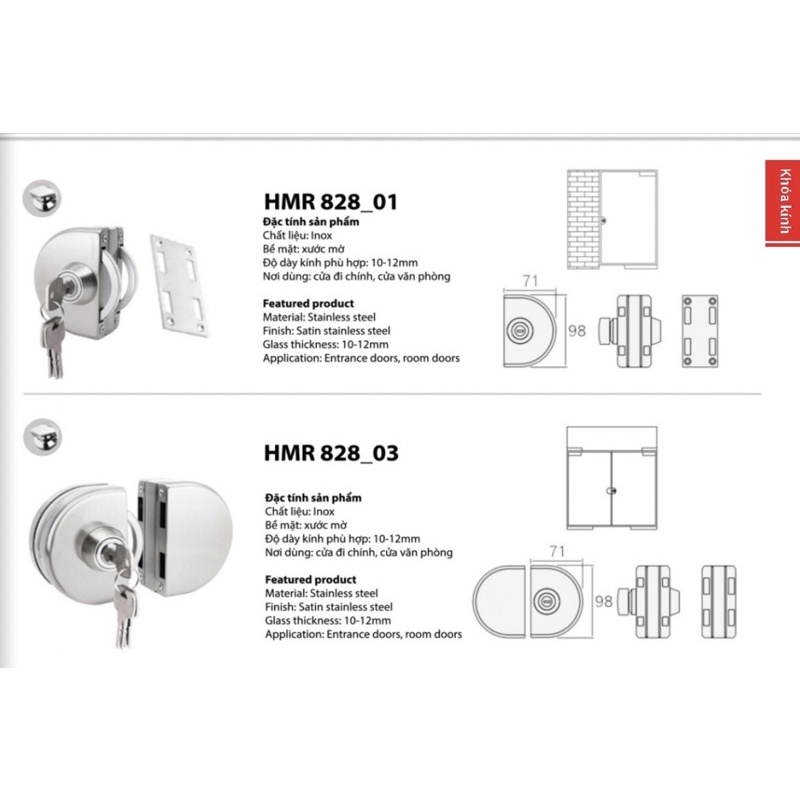 Khóa kính

HMR 828_01

Đặc tính sản phẩm
Chất liệu: Inox
Bề mặt: xước mờ
Độ dày kính phù hợp: 10-12mm
Nơi dùng: cửa đi chính, cửa văn phòng

Featured product
Material: Stainless steel
Finish: Satin stainless steel
Glass thickness: 10-12mm
Application: Entrance doors, room doors

71
98

HMR 828_03

Đặc tính sản phẩm
Chất liệu: Inox
Bề mặt: xước mờ
Độ dày kính phù hợp: 10-12mm
Nơi dùng: cửa đi chính, cửa văn phòng

Featured product
Material: Stainless steel
Finish: Satin stainless steel
Glass thickness: 10-12mm
Application: Entrance doors, room doors

71
98